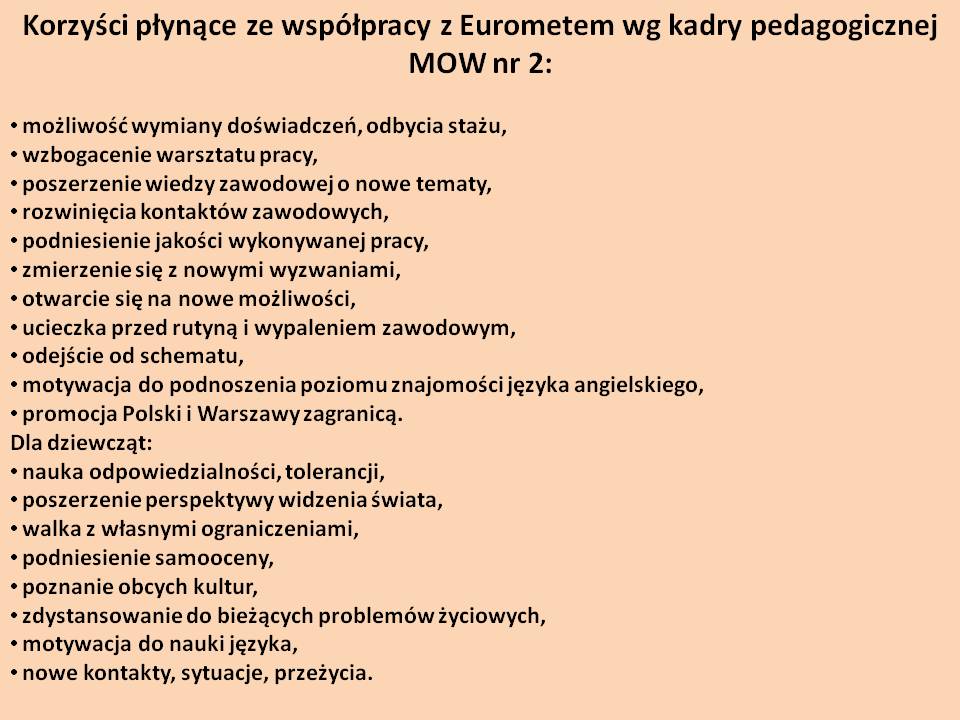 Korzyści płynące ze współpracy z Eurometem wg kadry pedagogicznej MOW nr 2:

• możliwość wymiany doświadczeń, odbycia stażu,
• wzbogacenie warsztatu pracy,
• poszerzenie wiedzy zawodowej o nowe tematy,
• rozwinięcia kontaktów zawodowych,
• podniesienie jakości wykonywanej pracy,
• zmierzenie się z nowymi wyzwaniami,
• otwarcie się na nowe możliwości,
• ucieczka przed rutyną i wypaleniem zawodowym,
• odejście od schematu,
• motywacja do podnoszenia poziomu znajomości języka angielskiego,
• promocja Polski i Warszawy zagranicą.
Dla dziewcząt:
• nauka odpowiedzialności, tolerancji,
• poszerzenie perspektywy widzenia świata,
• walka z własnymi ograniczeniami,
• podniesienie samooceny,
• poznanie obcych kultur,
• zdystansowanie do bieżących problemów życiowych,
• motywacja do nauki języka,
• nowe kontakty, sytuacje, przeżycia.